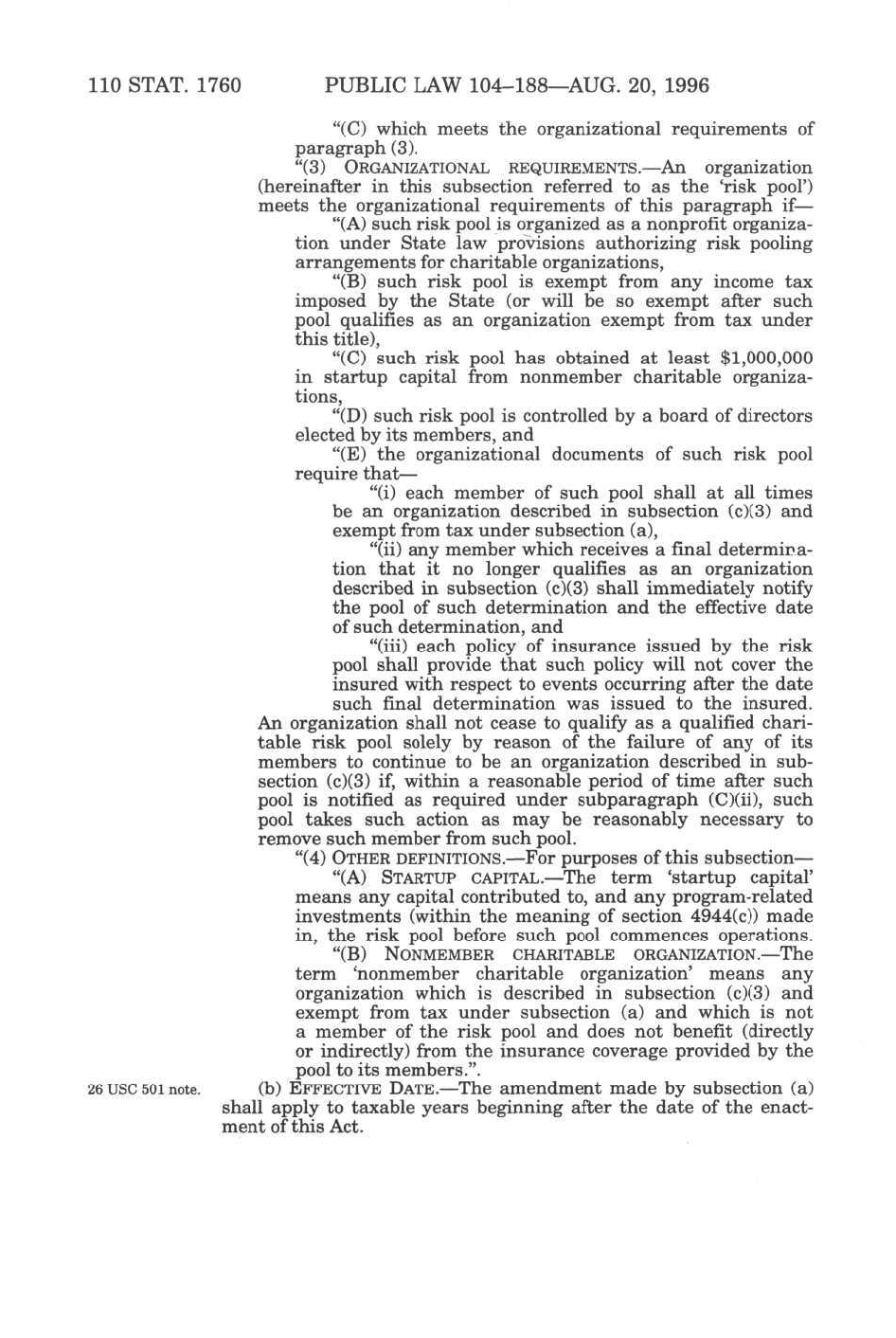 110 STAT. 1760 PUBLIC LAW 104–188—AUG. 20, 1996

"(C) which meets the organizational requirements of paragraph (3).

"(3) ORGANIZATIONAL REQUIREMENTS.—An organization (hereinafter in this subsection referred to as the 'risk pool') meets the organizational requirements of this paragraph if—

"(A) such risk pool is organized as a nonprofit organization under State law provisions authorizing risk pooling arrangements for charitable organizations,

"(B) such risk pool is exempt from any income tax imposed by the State (or will be so exempt after such pool qualifies as an organization exempt from tax under this title),

"(C) such risk pool has obtained at least $1,000,000 in startup capital from nonmember charitable organizations,

"(D) such risk pool is controlled by a board of directors elected by its members, and

"(E) the organizational documents of such risk pool require that—

"(i) each member of such pool shall at all times be an organization described in subsection (c)(3) and exempt from tax under subsection (a),

"(ii) any member which receives a final determination that it no longer qualifies as an organization described in subsection (c)(3) shall immediately notify the pool of such determination and the effective date of such determination, and

"(iii) each policy of insurance issued by the risk pool shall provide that such policy will not cover the insured with respect to events occurring after the date such final determination was issued to the insured.

An organization shall not cease to qualify as a qualified charitable risk pool solely by reason of the failure of any of its members to continue to be an organization described in subsection (c)(3) if, within a reasonable period of time after such pool is notified as required under subparagraph (C)(ii), such pool takes such action as may be reasonably necessary to remove such member from such pool.

"(4) OTHER DEFINITIONS.—For purposes of this subsection—

"(A) STARTUP CAPITAL.—The term 'startup capital' means any capital contributed to, and any program-related investments (within the meaning of section 4944(c)) made in, the risk pool before such pool commences operations.

"(B) NONMEMBER CHARITABLE ORGANIZATION.—The term 'nonmember charitable organization' means any organization which is described in subsection (c)(3) and exempt from tax under subsection (a) and which is not a member of the risk pool and does not benefit (directly or indirectly) from the insurance coverage provided by the pool to its members.".

26 USC 501 note.

(b) EFFECTIVE DATE.—The amendment made by subsection (a) shall apply to taxable years beginning after the date of the enactment of this Act.